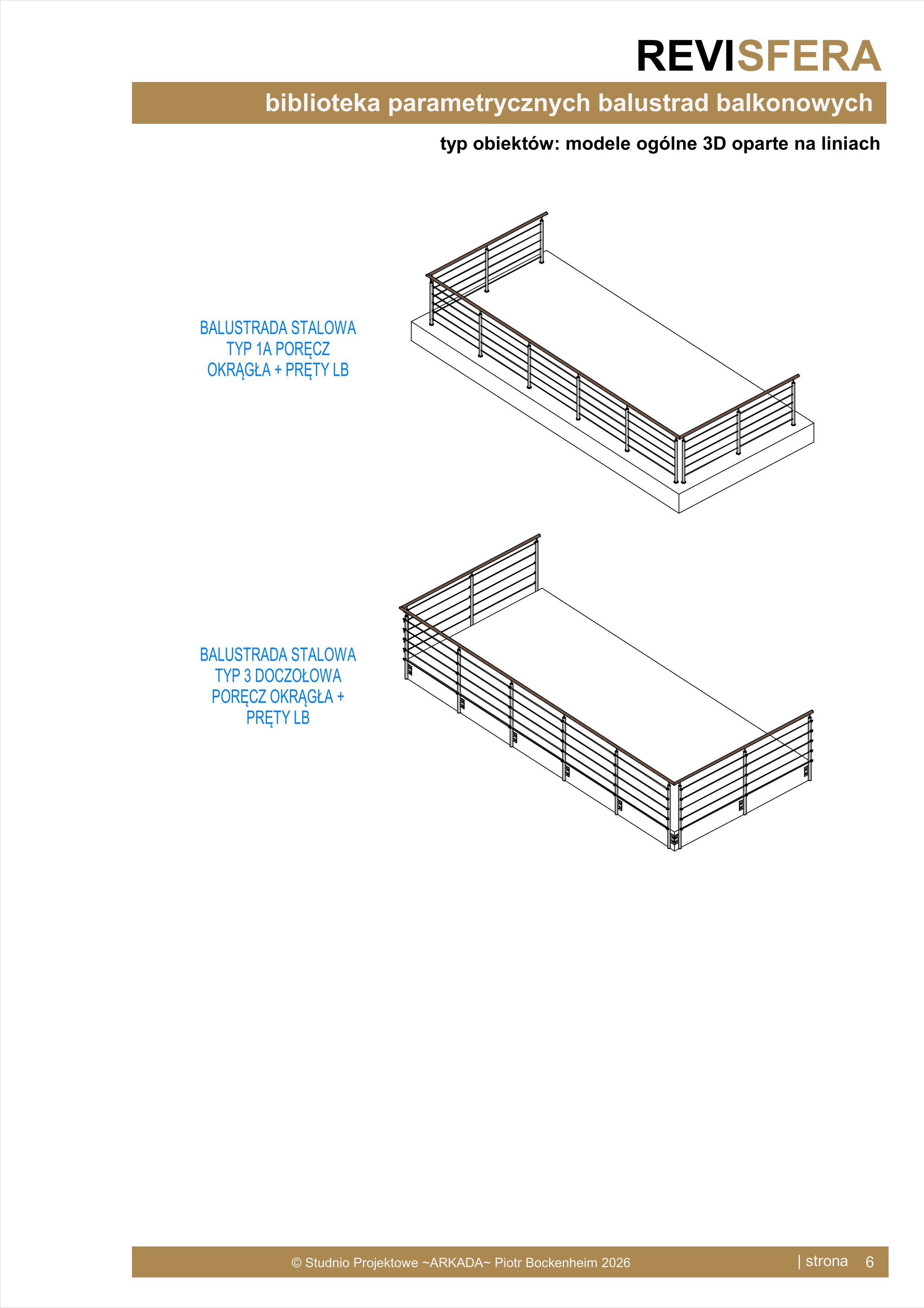 REVISFERA

biblioteka parametrycznych balustrad balkonowych

typ obiektów: modele ogólne 3D oparte na liniach

BALUSTRADA STALOWA
TYP 1A PORĘCZ
OKRĄGŁA + PRĘTY LB

BALUSTRADA STALOWA
TYP 3 DOCZOŁOWA
PORĘCZ OKRĄGŁA +
PRĘTY LB

© Studnio Projektowe ~ARKADA~ Piotr Bockenheim 2026

| strona 6